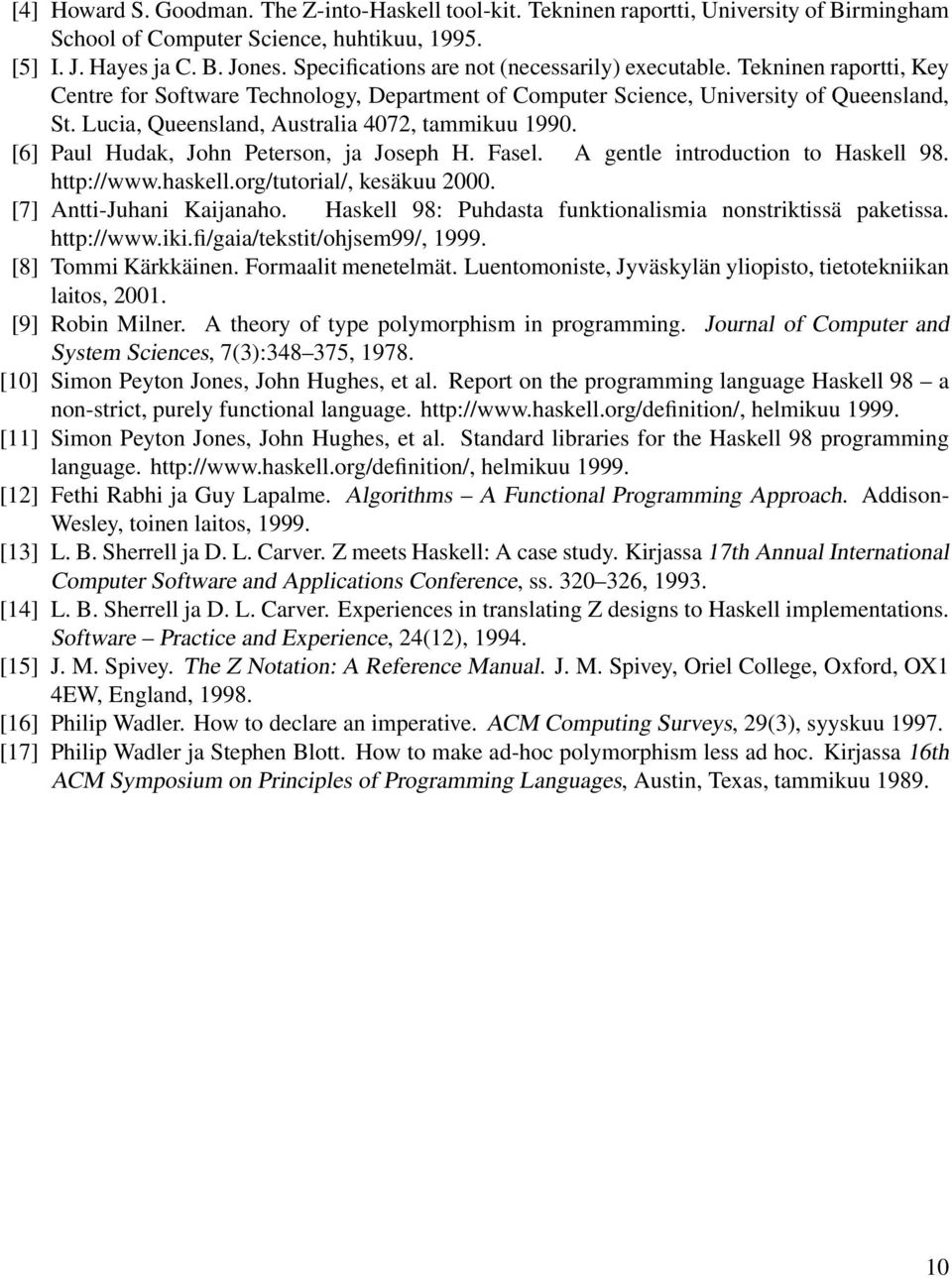 [4] Howard S. Goodman. The Z-into-Haskell tool-kit. Tekninen raportti, University of Birmingham School of Computer Science, huhtikuu, 1995.

[5] I. J. Hayes ja C. B. Jones. Specifications are not (necessarily) executable. Tekninen raportti, Key Centre for Software Technology, Department of Computer Science, University of Queensland, St. Lucia, Queensland, Australia 4072, tammikuu 1990.

[6] Paul Hudak, John Peterson, ja Joseph H. Fasel. A gentle introduction to Haskell 98. http://www.haskell.org/tutorial/, kesäkuu 2000.

[7] Antti-Juhani Kaijanaho. Haskell 98: Puhdasta funktionalismia nonstriktissä paketissa. http://www.iki.fi/gaia/tekstit/ohjsem99/, 1999.

[8] Tommi Kärkkäinen. Formaalit menetelmät. Luentomoniste, Jyväskylän yliopisto, tietotekniikan laitos, 2001.

[9] Robin Milner. A theory of type polymorphism in programming. Journal of Computer and System Sciences, 7(3):348–375, 1978.

[10] Simon Peyton Jones, John Hughes, et al. Report on the programming language Haskell 98 – a non-strict, purely functional language. http://www.haskell.org/definition/, helmikuu 1999.

[11] Simon Peyton Jones, John Hughes, et al. Standard libraries for the Haskell 98 programming language. http://www.haskell.org/definition/, helmikuu 1999.

[12] Fethi Rabhi ja Guy Lapalme. Algorithms – A Functional Programming Approach. Addison-Wesley, toinen laitos, 1999.

[13] L. B. Sherrell ja D. L. Carver. Z meets Haskell: A case study. Kirjassa 17th Annual International Computer Software and Applications Conference, ss. 320–326, 1993.

[14] L. B. Sherrell ja D. L. Carver. Experiences in translating Z designs to Haskell implementations. Software – Practice and Experience, 24(12), 1994.

[15] J. M. Spivey. The Z Notation: A Reference Manual. J. M. Spivey, Oriel College, Oxford, OX1 4EW, England, 1998.

[16] Philip Wadler. How to declare an imperative. ACM Computing Surveys, 29(3), syyskuu 1997.

[17] Philip Wadler ja Stephen Blott. How to make ad-hoc polymorphism less ad hoc. Kirjassa 16th ACM Symposium on Principles of Programming Languages, Austin, Texas, tammikuu 1989.

10